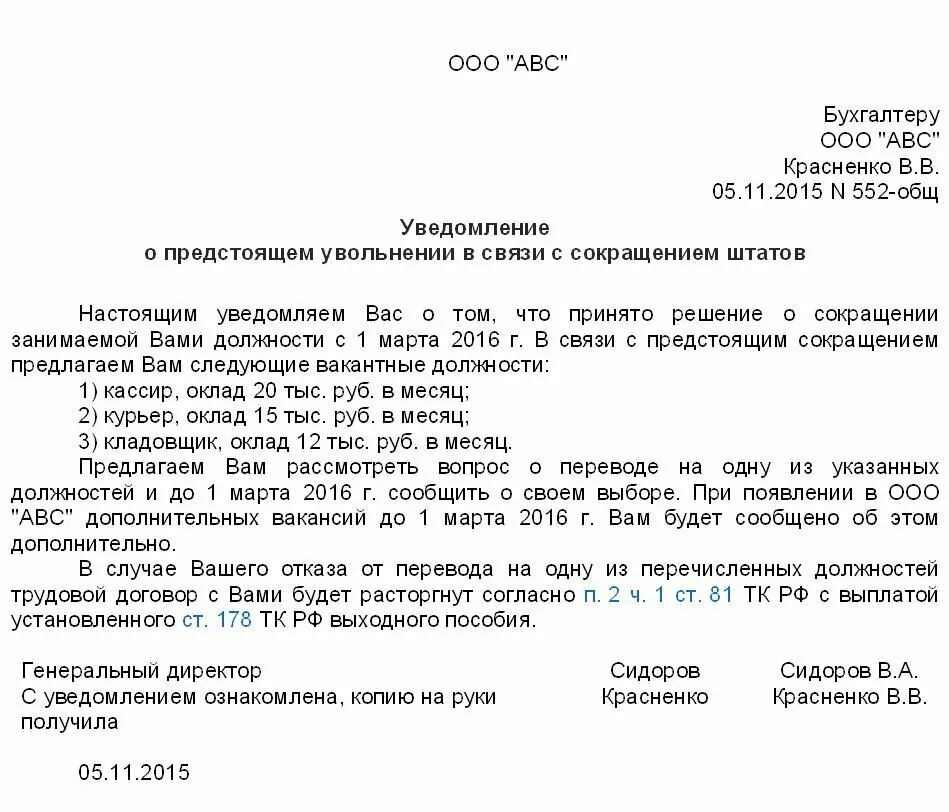 ООО "АВС"

Бухгалтеру
ООО "АВС"
Красненко В.В.
05.11.2015 N 552-общ

Уведомление
о предстоящем увольнении в связи с сокращением штатов

Настоящим уведомляем Вас о том, что принято решение о сокращении занимаемой Вами должности с 1 марта 2016 г. В связи с предстоящим сокращением предлагаем Вам следующие вакантные должности:

1) кассир, оклад 20 тыс. руб. в месяц;

2) курьер, оклад 15 тыс. руб. в месяц;

3) кладовщик, оклад 12 тыс. руб. в месяц.

Предлагаем Вам рассмотреть вопрос о переводе на одну из указанных должностей и до 1 марта 2016 г. сообщить о своем выборе. При появлении в ООО "АВС" дополнительных вакансий до 1 марта 2016 г. Вам будет сообщено об этом дополнительно.

В случае Вашего отказа от перевода на одну из перечисленных должностей трудовой договор с Вами будет расторгнут согласно п. 2 ч. 1 ст. 81 ТК РФ с выплатой установленного ст. 178 ТК РФ выходного пособия.

Генеральный директор Сидоров Сидоров В.А.
С уведомлением ознакомлена, копию на руки получила Красненко Красненко В.В.

05.11.2015